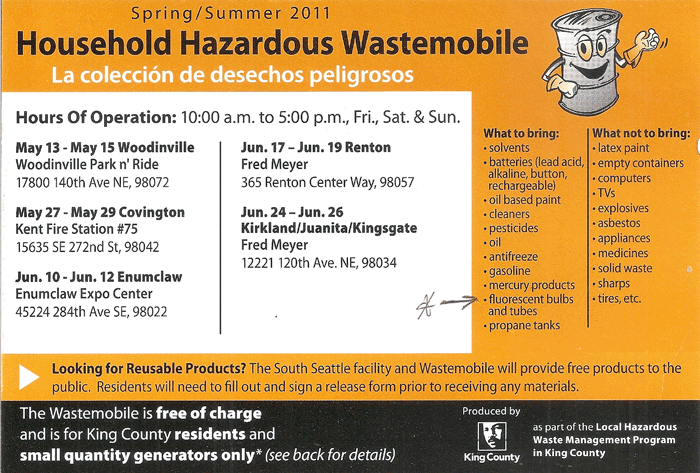 Spring/Summer 2011

Household Hazardous Wastemobile

La colección de desechos peligrosos

Hours Of Operation: 10:00 a.m. to 5:00 p.m., Fri., Sat. & Sun.

May 13 - May 15 Woodinville
Woodinville Park n' Ride
17800 140th Ave NE, 98072

May 27 - May 29 Covington
Kent Fire Station #75
15635 SE 272nd St, 98042

Jun. 10 - Jun. 12 Enumclaw
Enumclaw Expo Center
45224 284th Ave SE, 98022

Jun. 17 – Jun. 19 Renton
Fred Meyer
365 Renton Center Way, 98057

Jun. 24 – Jun. 26
Kirkland/Juanita/Kingsgate
Fred Meyer
12221 120th Ave. NE, 98034

What to bring:
• solvents
• batteries (lead acid, alkaline, button, rechargeable)
• oil based paint
• cleaners
• pesticides
• oil
• antifreeze
• gasoline
• mercury products
• fluorescent bulbs and tubes
• propane tanks

What not to bring:
• latex paint
• empty containers
• computers
• TVs
• explosives
• asbestos
• appliances
• medicines
• solid waste
• sharps
• tires, etc.

Looking for Reusable Products? The South Seattle facility and Wastemobile will provide free products to the public. Residents will need to fill out and sign a release form prior to receiving any materials.

The Wastemobile is free of charge and is for King County residents and small quantity generators only* (see back for details)

Produced by
King County
as part of the Local Hazardous Waste Management Program in King County